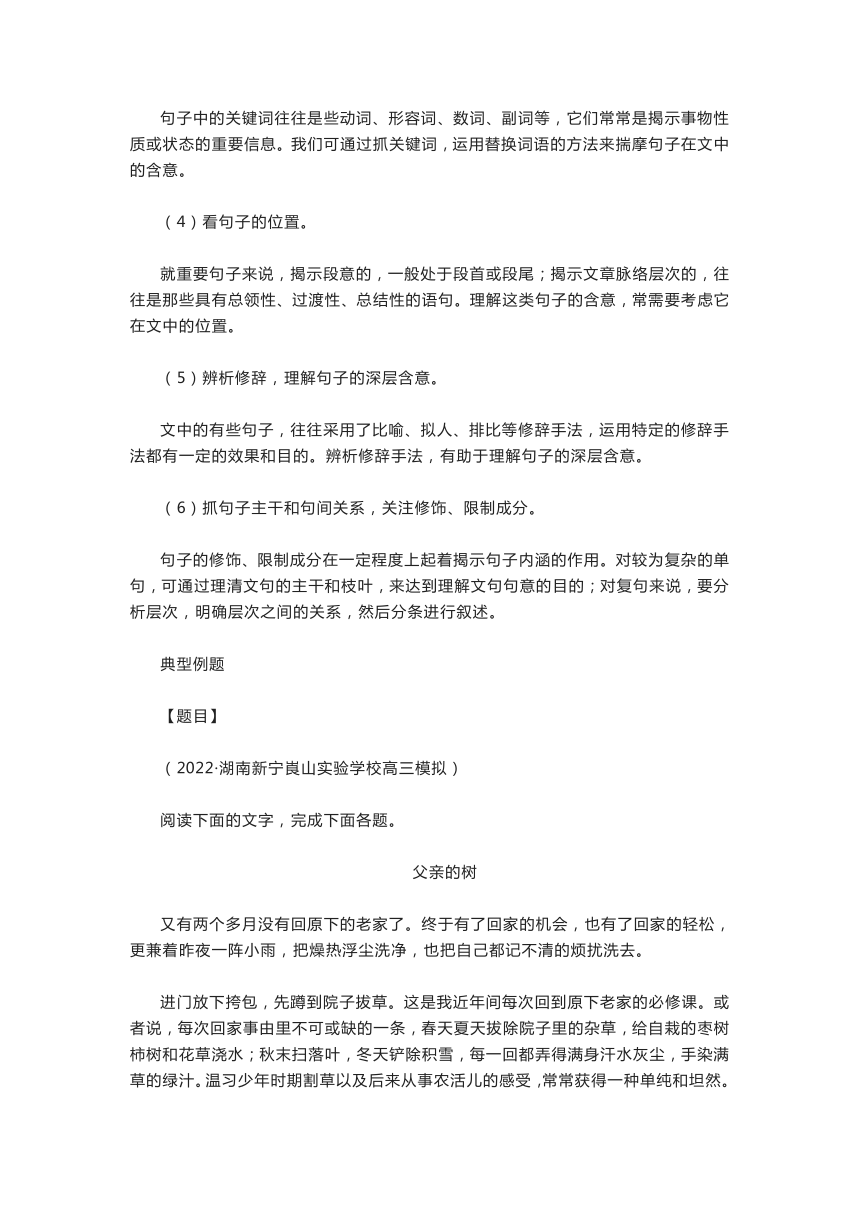 句子中的关键词往往是些动词、形容词、数词、副词等，它们常常是揭示事物性质或状态的重要信息。我们可通过抓关键词，运用替换词语的方法来揣摩句子在文中的含意。

（4）看句子的位置。

就重要句子来说，揭示段意的，一般处于段首或段尾；揭示文章脉络层次的，往往是那些具有总领性、过渡性、总结性的语句。理解这类句子的含意，常需要考虑它在文中的位置。

（5）辨析修辞，理解句子的深层含意。

文中的有些句子，往往采用了比喻、拟人、排比等修辞手法，运用特定的修辞手法都有一定的效果和目的。辨析修辞手法，有助于理解句子的深层含意。

（6）抓句子主干和句间关系，关注修饰、限制成分。

句子的修饰、限制成分在一定程度上起着揭示句子内涵的作用。对较为复杂的单句，可通过理清文句的主干和枝叶，来达到理解文句句意的目的；对复句来说，要分析层次，明确层次之间的关系，然后分条进行叙述。

典型例题

【题目】

（2022·湖南新宁崀山实验学校高三模拟）

阅读下面的文字，完成下面各题。

父亲的树

又有两个多月没有回原下的老家了。终于有了回家的机会，也有了回家的轻松，更兼着昨夜一阵小雨，把燥热浮尘洗净，也把自己都记不清的烦扰洗去。

进门放下挎包，先蹲到院子拔草。这是我近年间每次回到原下老家的必修课。或者说，每次回家事由里不可或缺的一条，春天夏天拔除院子里的杂草，给自栽的枣树柿树和花草浇水；秋末扫落叶，冬天铲除积雪，每一回都弄得满身汗水灰尘，手染满草的绿汁。温习少年时期割草以及后来从事农活儿的感受，常常获得一种单纯和坦然。